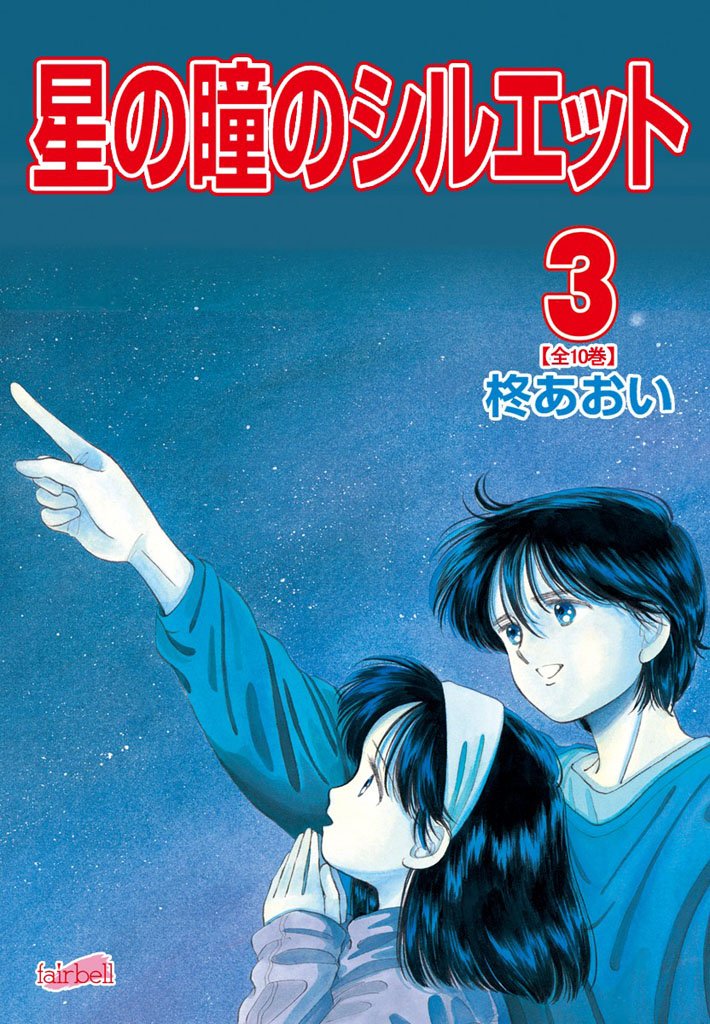 星の瞳のシルエット

3

【全10巻】

柊あおい

fairbell